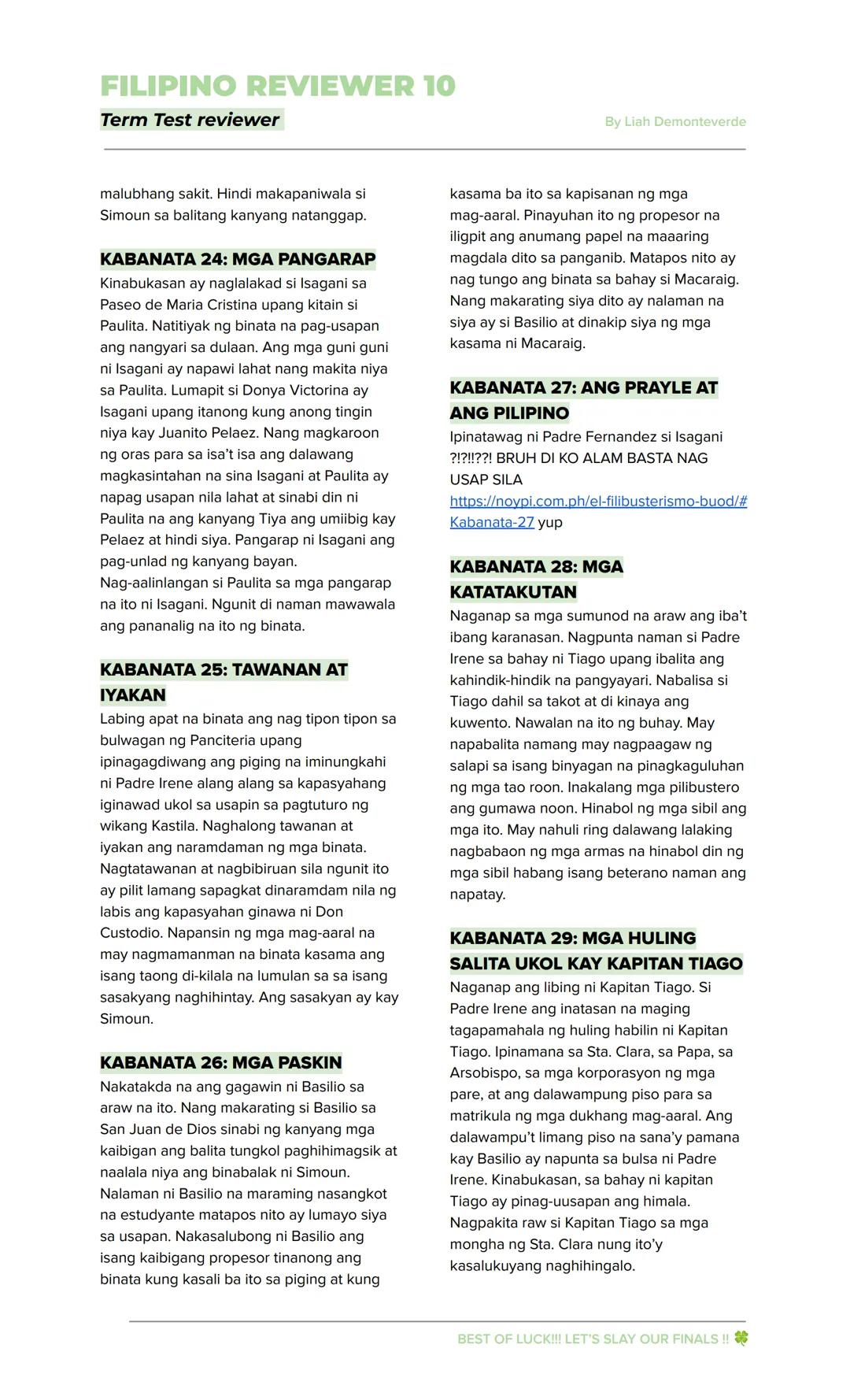 FILIPINO REVIEWER 10

Term Test reviewer

By Liah Demonteverde

malubhang sakit. Hindi makapaniwala si Simoun sa balitang kanyang natanggap.

KABANATA 24: MGA PANGARAP

Kinabukasan ay naglalakad si Isagani sa Paseo de Maria Cristina upang kitain si Paulita. Natitiyak ng binata na pag-usapan ang nangyari sa dulaan. Ang mga guni guni ni Isagani ay napawi lahat nang makita niya sa Paulita. Lumapit si Donya Victorina ay Isagani upang itanong kung anong tingin niya kay Juanito Pelaez. Nang magkaroon ng oras para sa isa't isa ang dalawang magkasintahan na sina Isagani at Paulita ay napag usapan nila lahat at sinabi din ni Paulita na ang kanyang Tiya ang umiibig kay Pelaez at hindi siya. Pangarap ni Isagani ang pag-unlad ng kanyang bayan.
Nag-aalinlangan si Paulita sa mga pangarap na ito ni Isagani. Ngunit di naman mawawala ang pananalig na ito ng binata.

KABANATA 25: TAWANAN AT IYAKAN

Labing apat na binata ang nag tipon tipon sa bulwagan ng Panciteria upang ipinagagdiwang ang piging na iminungkahi ni Padre Irene alang alang sa kapasyahang iginawad ukol sa usapin sa pagtuturo ng wikang Kastila. Naghalong tawanan at iyakan ang naramdaman ng mga binata. Nagtatawanan at nagbibiruan sila ngunit ito ay pilit lamang sapagkat dinaramdam nila ng labis ang kapasyahan ginawa ni Don Custodio. Napansin ng mga mag-aaral na may nagmamanman na binata kasama ang isang taong di-kilala na lumulan sa sa isang sasakyang naghihintay. Ang sasakyan ay kay Simoun.

KABANATA 26: MGA PASKIN

Nakatakda na ang gagawin ni Basilio sa araw na ito. Nang makarating si Basilio sa San Juan de Dios sinabi ng kanyang mga kaibigan ang balita tungkol paghihimagsik at naalala niya ang binabalak ni Simoun. Nalaman ni Basilio na maraming nasangkot na estudyante matapos nito ay lumayo siya sa usapan. Nakasalubong ni Basilio ang isang kaibigang propesor tinanong ang binata kung kasali ba ito sa piging at kung kasama ba ito sa kapisanan ng mga mag-aaral. Pinayuhan ito ng propesor na iligpit ang anumang papel na maaaring magdala dito sa panganib. Matapos nito ay nag tungo ang binata sa bahay si Macaraig. Nang makarating siya dito ay nalaman na siya ay si Basilio at dinakip siya ng mga kasama ni Macaraig.

KABANATA 27: ANG PRAYLE AT ANG PILIPINO

Ipinatawag ni Padre Fernandez si Isagani ?!?!!??! BRUH DI KO ALAM BASTA NAG USAP SILA
https://noypi.com.ph/el-filibusterismo-buod/#Kabanata-27 yup

KABANATA 28: MGA KATATAKUTAN

Naganap sa mga sumunod na araw ang iba't ibang karanasan. Nagpunta naman si Padre Irene sa bahay ni Tiago upang ibalita ang kahindik-hindik na pangyayari. Nabalisa si Tiago dahil sa takot at di kinaya ang kuwento. Nawalan na ito ng buhay. May napabalita namang may nagpaagaw ng salapi sa isang binyagan na pinagkaguluhan ng mga tao roon. Inakalang mga pilibustero ang gumawa noon. Hinabol ng mga sibil ang mga ito. May nahuli ring dalawang lalaking nagbabaon ng mga armas na hinabol din ng mga sibil habang isang beterano naman ang napatay.

KABANATA 29: MGA HULING SALITA UKOL KAY KAPITAN TIAGO

Naganap ang libing ni Kapitan Tiago. Si Padre Irene ang inatasan na maging tagapamahala ng huling habilin ni Kapitan Tiago. Ipinamana sa Sta. Clara, sa Papa, sa Arsobispo, sa mga korporasyon ng mga pare, at ang dalawampung piso para sa matrikula ng mga dukhang mag-aaral. Ang dalawampu't limang piso na sana'y pamana kay Basilio ay napunta sa bulsa ni Padre Irene. Kinabukasan, sa bahay ni kapitan Tiago ay pinag-uusapan ang himala. Nagpakita raw si Kapitan Tiago sa mga mongha ng Sta. Clara nung ito'y kasalukuyang naghihingalo.

BEST OF LUCK!!! LET'S SLAY OUR FINALS !! 🍀